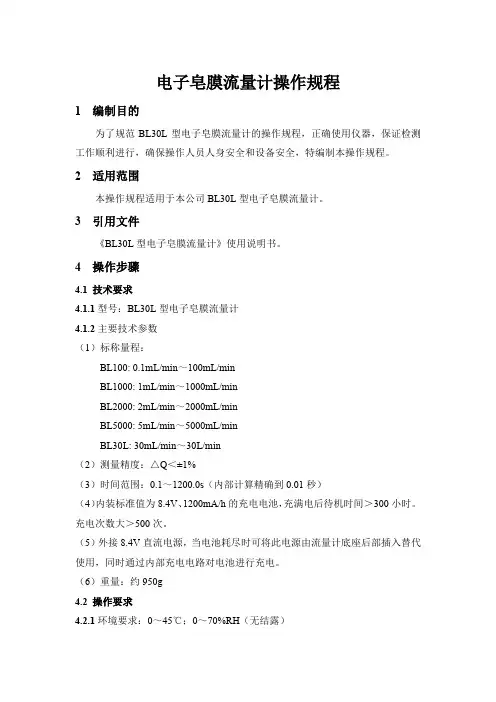 电子皂膜流量计操作规程

1　编制目的

为了规范 BL30L 型电子皂膜流量计的操作规程，正确使用仪器，保证检测工作顺利进行，确保操作人员人身安全和设备安全，特编制本操作规程。

2　适用范围

本操作规程适用于本公司 BL30L 型电子皂膜流量计。

3　引用文件

《BL30L 型电子皂膜流量计》使用说明书。

4　操作步骤

4.1 技术要求

4.1.1 型号：BL30L 型电子皂膜流量计

4.1.2 主要技术参数

（1）标称量程：

BL100: 0.1mL/min～100mL/min

BL1000: 1mL/min～1000mL/min

BL2000: 2mL/min～2000mL/min

BL5000: 5mL/min～5000mL/min

BL30L: 30mL/min～30L/min

（2）测量精度：△Q＜±1%

（3）时间范围：0.1～1200.0s（内部计算精确到 0.01 秒）

（4）内装标准值为 8.4V、1200mA/h 的充电电池，充满电后待机时间＞300 小时。充电次数大＞500 次。

（5）外接 8.4V 直流电源，当电池耗尽时可将此电源由流量计底座后部插入替代使用，同时通过内部充电电路对电池进行充电。

（6）重量：约 950g

4.2 操作要求

4.2.1 环境要求：0～45℃；0～70%RH（无结露）